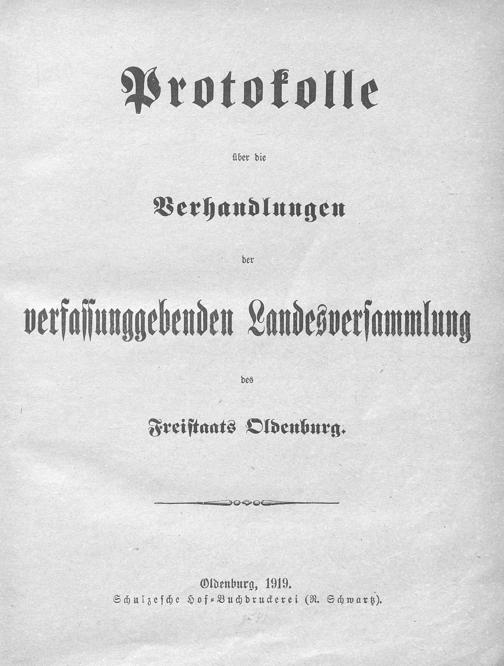 Protokolle

über die

Verhandlungen

der

verfassunggebenden Landesversammlung

des

Freistaats Oldenburg.

Oldenburg, 1919.
Schulzesche Hof-Buchdruckerei (R. Schwartz).